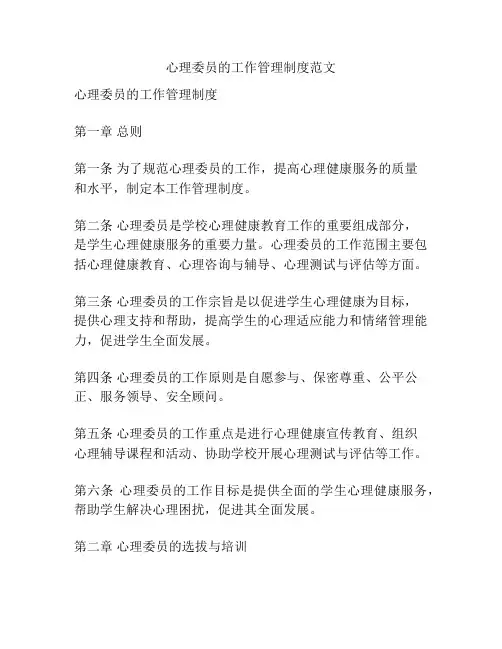 心理委员的工作管理制度范文

心理委员的工作管理制度

第一章 总则

第一条 为了规范心理委员的工作，提高心理健康服务的质量和水平，制定本工作管理制度。

第二条 心理委员是学校心理健康教育工作的重要组成部分，是学生心理健康服务的重要力量。心理委员的工作范围主要包括心理健康教育、心理咨询与辅导、心理测试与评估等方面。

第三条 心理委员的工作宗旨是以促进学生心理健康为目标，提供心理支持和帮助，提高学生的心理适应能力和情绪管理能力，促进学生全面发展。

第四条 心理委员的工作原则是自愿参与、保密尊重、公平公正、服务领导、安全顾问。

第五条 心理委员的工作重点是进行心理健康宣传教育、组织心理辅导课程和活动、协助学校开展心理测试与评估等工作。

第六条 心理委员的工作目标是提供全面的学生心理健康服务，帮助学生解决心理困扰，促进其全面发展。

第二章 心理委员的选拔与培训